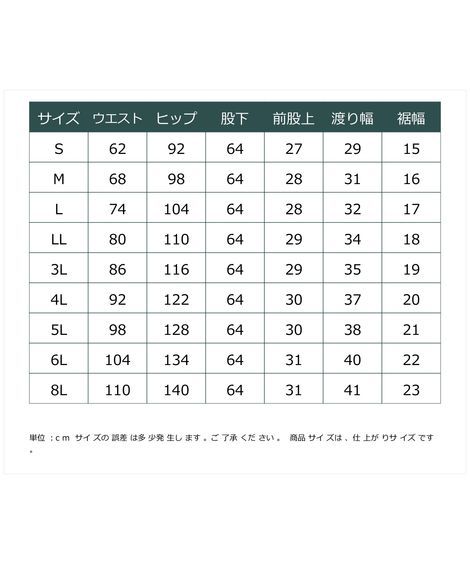 | サイズ | ウエスト | ヒップ | 股下 | 前股上 | 渡り幅 | 裾幅 |
|---|---|---|---|---|---|---|
| S | 62 | 92 | 64 | 27 | 29 | 15 |
| M | 68 | 98 | 64 | 28 | 31 | 16 |
| L | 74 | 104 | 64 | 28 | 32 | 17 |
| LL | 80 | 110 | 64 | 29 | 34 | 18 |
| 3L | 86 | 116 | 64 | 29 | 35 | 19 |
| 4L | 92 | 122 | 64 | 30 | 37 | 20 |
| 5L | 98 | 128 | 64 | 30 | 38 | 21 |
| 6L | 104 | 134 | 64 | 31 | 40 | 22 |
| 8L | 110 | 140 | 64 | 31 | 41 | 23 |

単位：cm サイズの誤差は多少発生します。ご了承ください。 商品サイズは、仕上がりサイズです。